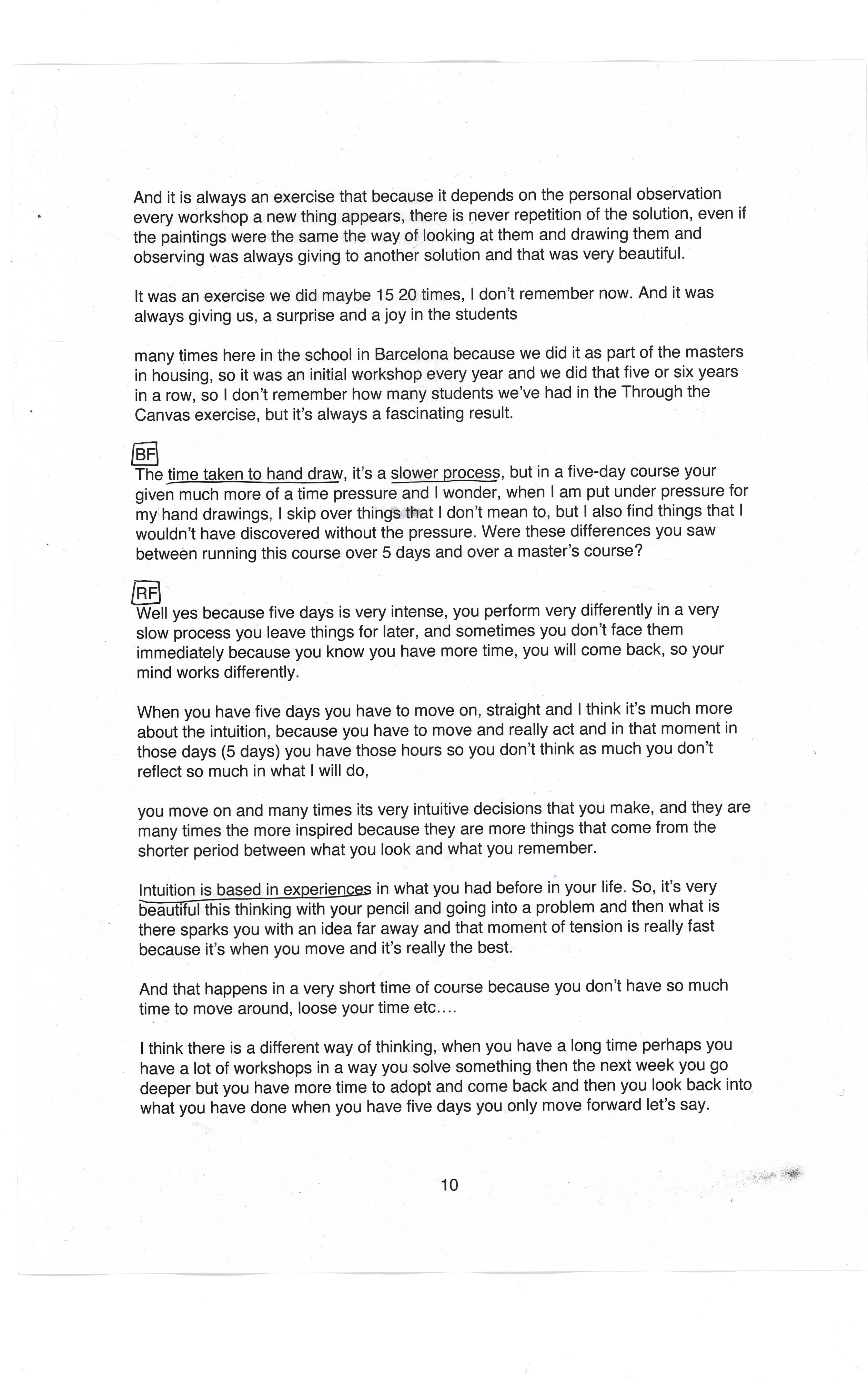 And it is always an exercise that because it depends on the personal observation every workshop a new thing appears, there is never repetition of the solution, even if the paintings were the same the way of looking at them and drawing them and observing was always giving to another solution and that was very beautiful.

It was an exercise we did maybe 15 20 times, I don't remember now. And it was always giving us, a surprise and a joy in the students

many times here in the school in Barcelona because we did it as part of the masters in housing, so it was an initial workshop every year and we did that five or six years in a row, so I don't remember how many students we've had in the Through the Canvas exercise, but it's always a fascinating result.

BF
The time taken to hand draw, it's a slower process, but in a five-day course your given much more of a time pressure and I wonder, when I am put under pressure for my hand drawings, I skip over things that I don't mean to, but I also find things that I wouldn't have discovered without the pressure. Were these differences you saw between running this course over 5 days and over a master's course?

RF
Well yes because five days is very intense, you perform very differently in a very slow process you leave things for later, and sometimes you don't face them immediately because you know you have more time, you will come back, so your mind works differently.

When you have five days you have to move on, straight and I think it's much more about the intuition, because you have to move and really act and in that moment in those days (5 days) you have those hours so you don't think as much you don't reflect so much in what I will do,

you move on and many times its very intuitive decisions that you make, and they are many times the more inspired because they are more things that come from the shorter period between what you look and what you remember.

Intuition is based in experiences in what you had before in your life. So, it's very beautiful this thinking with your pencil and going into a problem and then what is there sparks you with an idea far away and that moment of tension is really fast because it's when you move and it's really the best.

And that happens in a very short time of course because you don't have so much time to move around, loose your time etc....

I think there is a different way of thinking, when you have a long time perhaps you have a lot of workshops in a way you solve something then the next week you go deeper but you have more time to adopt and come back and then you look back into what you have done when you have five days you only move forward let's say.

10